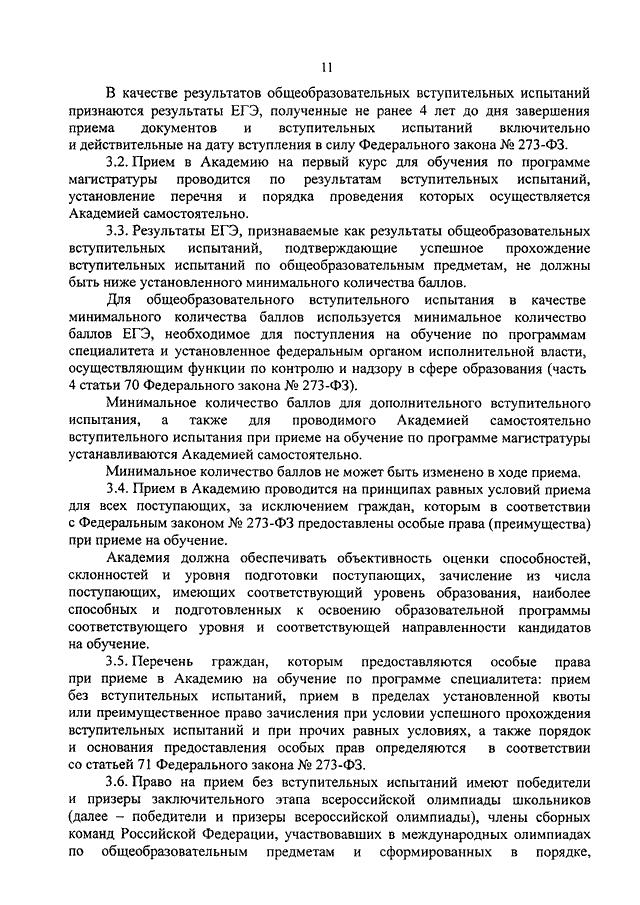 11

В качестве результатов общеобразовательных вступительных испытаний признаются результаты ЕГЭ, полученные не ранее 4 лет до дня завершения приема документов и вступительных испытаний включительно и действительные на дату вступления в силу Федерального закона № 273-ФЗ.

3.2. Прием в Академию на первый курс для обучения по программе магистратуры проводится по результатам вступительных испытаний, установление перечня и порядка проведения которых осуществляется Академией самостоятельно.

3.3. Результаты ЕГЭ, признаваемые как результаты общеобразовательных вступительных испытаний, подтверждающие успешное прохождение вступительных испытаний по общеобразовательным предметам, не должны быть ниже установленного минимального количества баллов.

Для общеобразовательного вступительного испытания в качестве минимального количества баллов используется минимальное количество баллов ЕГЭ, необходимое для поступления на обучение по программам специалитета и установленное федеральным органом исполнительной власти, осуществляющим функции по контролю и надзору в сфере образования (часть 4 статьи 70 Федерального закона № 273-ФЗ).

Минимальное количество баллов для дополнительного вступительного испытания, а также для проводимого Академией самостоятельно вступительного испытания при приеме на обучение по программе магистратуры устанавливаются Академией самостоятельно.

Минимальное количество баллов не может быть изменено в ходе приема.

3.4. Прием в Академию проводится на принципах равных условий приема для всех поступающих, за исключением граждан, которым в соответствии с Федеральным законом № 273-ФЗ предоставлены особые права (преимущества) при приеме на обучение.

Академия должна обеспечивать объективность оценки способностей, склонностей и уровня подготовки поступающих, зачисление из числа поступающих, имеющих соответствующий уровень образования, наиболее способных и подготовленных к освоению образовательной программы соответствующего уровня и соответствующей направленности кандидатов на обучение.

3.5. Перечень граждан, которым предоставляются особые права при приеме в Академию на обучение по программе специалитета: прием без вступительных испытаний, прием в пределах установленной квоты или преимущественное право зачисления при условии успешного прохождения вступительных испытаний и при прочих равных условиях, а также порядок и основания предоставления особых прав определяются в соответствии со статьей 71 Федерального закона № 273-ФЗ.

3.6. Право на прием без вступительных испытаний имеют победители и призеры заключительного этапа всероссийской олимпиады школьников (далее – победители и призеры всероссийской олимпиады), члены сборных команд Российской Федерации, участвовавших в международных олимпиадах по общеобразовательным предметам и сформированных в порядке,